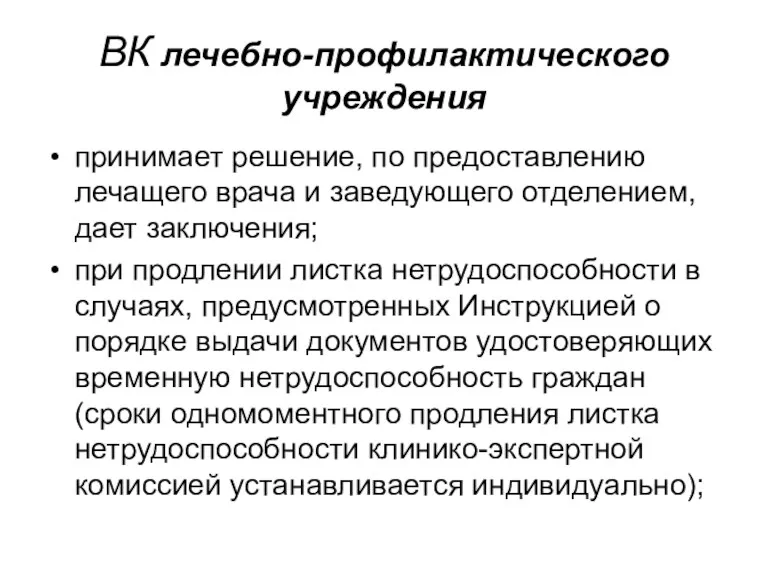 ВК лечебно-профилактического учреждения

• принимает решение, по предоставлению лечащего врача и заведующего отделением, дает заключения;

• при продлении листка нетрудоспособности в случаях, предусмотренных Инструкцией о порядке выдачи документов удостоверяющих временную нетрудоспособность граждан (сроки одномоментного продления листка нетрудоспособности клинико-экспертной комиссией устанавливается индивидуально);